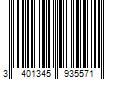 3 401345 935571